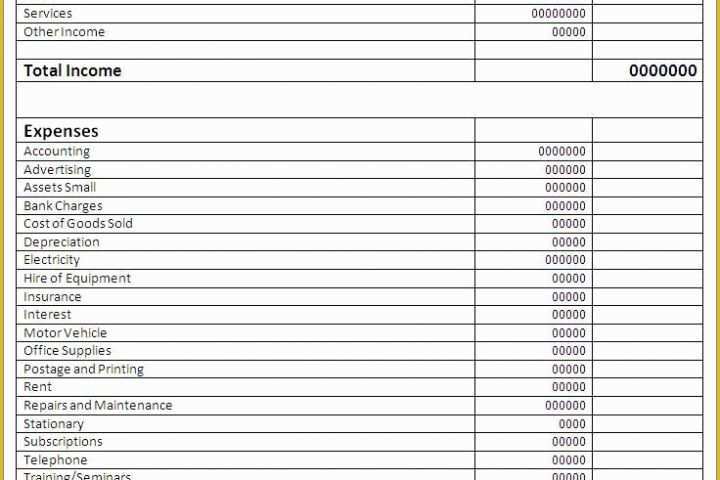 | | | |
|---|---|---|
| Services | 00000000 | |
| Other Income | 00000 | |
| | | |
| **Total Income** | | **0000000** |
| | | |
| **Expenses** | | |
| Accounting | 0000000 | |
| Advertising | 000000 | |
| Assets Small | 000000 | |
| Bank Charges | 000000 | |
| Cost of Goods Sold | 00000 | |
| Depreciation | 00000 | |
| Electricity | 000000 | |
| Hire of Equipment | 00000 | |
| Insurance | 00000 | |
| Interest | 00000 | |
| Motor Vehicle | 00000 | |
| Office Supplies | 00000 | |
| Postage and Printing | 00000 | |
| Rent | 00000 | |
| Repairs and Maintenance | 000000 | |
| Stationary | 0000 | |
| Subscriptions | 00000 | |
| Telephone | 00000 | |
| Training/Seminars | 00000 | |